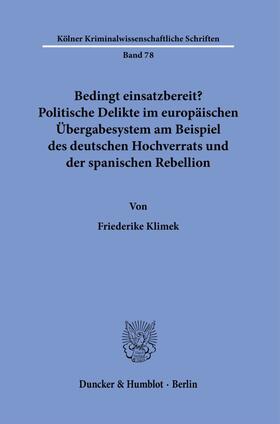 Kölner Kriminalwissenschaftliche Schriften

Band 78

Bedingt einsatzbereit?
Politische Delikte im europäischen Übergabesystem am Beispiel des deutschen Hochverrats und der spanischen Rebellion

Von

Friederike Klimek

Duncker & Humblot · Berlin